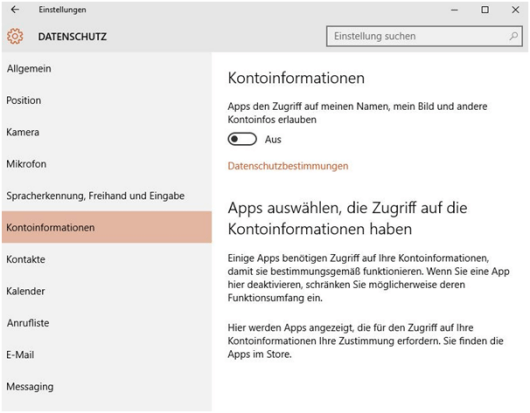 Einstellungen

DATENSCHUTZ

Einstellung suchen

Allgemein

Position

Kamera

Mikrofon

Spracherkennung, Freihand und Eingabe

Kontoinformationen

Kontakte

Kalender

Anrufliste

E-Mail

Messaging

Kontoinformationen

Apps den Zugriff auf meinen Namen, mein Bild und andere Kontoinfos erlauben

Aus

Datenschutzbestimmungen

Apps auswählen, die Zugriff auf die Kontoinformationen haben

Einige Apps benötigen Zugriff auf Ihre Kontoinformationen, damit sie bestimmungsgemäß funktionieren. Wenn Sie eine App hier deaktivieren, schränken Sie möglicherweise deren Funktionsumfang ein.

Hier werden Apps angezeigt, die für den Zugriff auf Ihre Kontoinformationen Ihre Zustimmung erfordern. Sie finden die Apps im Store.